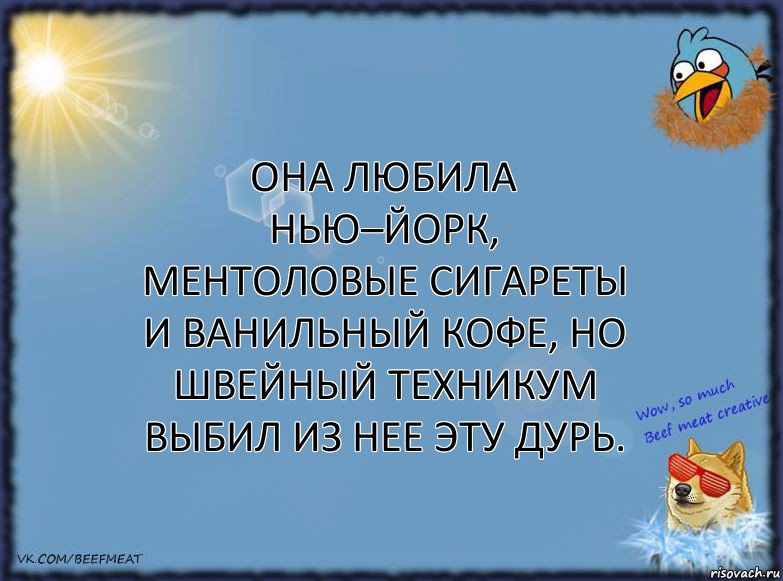 ОНА ЛЮБИЛА НЬЮ–ЙОРК, МЕНТОЛОВЫЕ СИГАРЕТЫ И ВАНИЛЬНЫЙ КОФЕ, НО ШВЕЙНЫЙ ТЕХНИКУМ ВЫБИЛ ИЗ НЕЕ ЭТУ ДУРЬ.

Wow, so much Beef meat creative

VK.COM/BEEFMEAT

risovach.ru